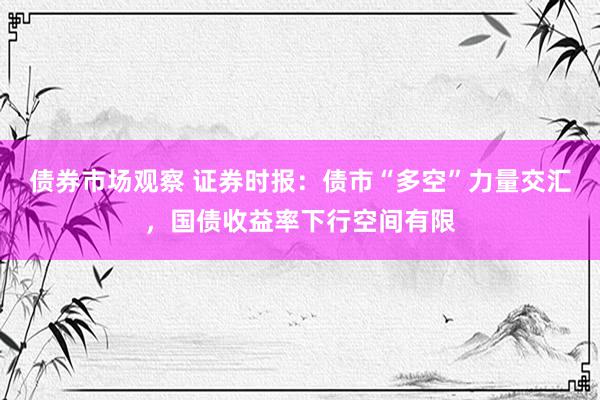 债券市场观察 证券时报：债市“多空”力量交汇，国债收益率下行空间有限